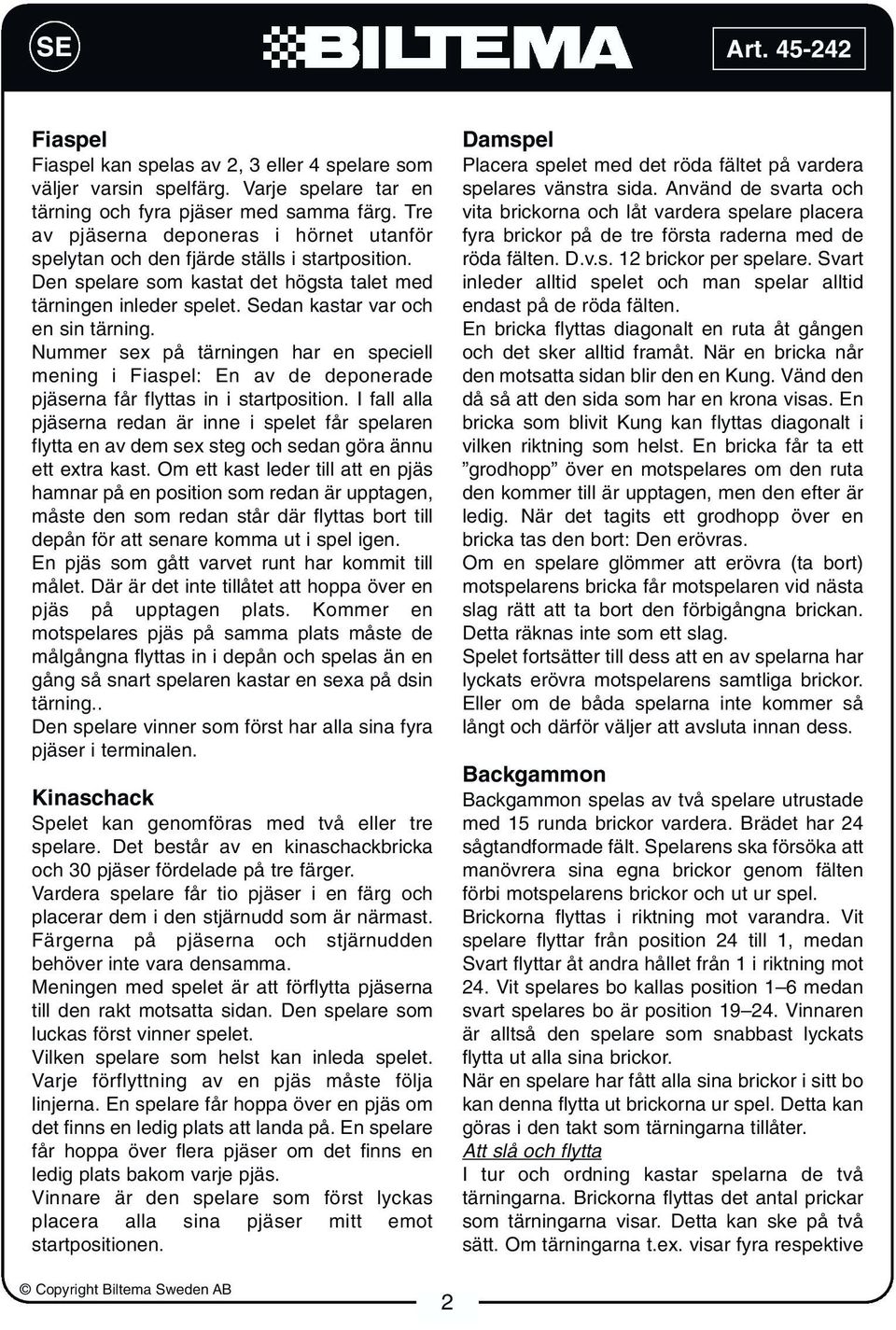 SE

BILTEMA

Art. 45-242

Fiaspel

Fiaspel kan spelas av 2, 3 eller 4 spelare som väljer varsin spelfärg. Varje spelare tar en tärning och fyra pjäser med samma färg. Tre av pjäserna deponeras i hörnet utanför spelytan och den fjärde ställs i startposition. Den spelare som kastat det högsta talet med tärningen inleder spelet. Sedan kastar var och en sin tärning.
Nummer sex på tärningen har en speciell mening i Fiaspel: En av de deponerade pjäserna får flyttas in i startposition. I fall alla pjäserna redan är inne i spelet får spelaren flytta en av dem sex steg och sedan göra ännu ett extra kast. Om ett kast leder till att en pjäs hamnar på en position som redan är upptagen, måste den som redan står där flyttas bort till depån för att senare komma ut i spel igen.
En pjäs som gått varvet runt har kommit till målet. Där är det inte tillåtet att hoppa över en pjäs på upptagen plats. Kommer en motspelares pjäs på samma plats måste de målgångna flyttas in i depån och spelas än en gång så snart spelaren kastar en sexa på dsin tärning..
Den spelare vinner som först har alla sina fyra pjäser i terminalen.

Kinaschack

Spelet kan genomföras med två eller tre spelare. Det består av en kinaschackbricka och 30 pjäser fördelade på tre färger.
Vardera spelare får tio pjäser i en färg och placerar dem i den stjärnudd som är närmast. Färgerna på pjäserna och stjärnudden behöver inte vara densamma.
Meningen med spelet är att förflytta pjäserna till den rakt motsatta sidan. Den spelare som luckas först vinner spelet.
Vilken spelare som helst kan inleda spelet. Varje förflyttning av en pjäs måste följa linjerna. En spelare får hoppa över en pjäs om det finns en ledig plats att landa på. En spelare får hoppa över flera pjäser om det finns en ledig plats bakom varje pjäs.
Vinnare är den spelare som först lyckas placera alla sina pjäser mitt emot startpositionen.

Damspel

Placera spelet med det röda fältet på vardera spelares vänstra sida. Använd de svarta och vita brickorna och låt vardera spelare placera fyra brickor på de tre första raderna med de röda fälten. D.v.s. 12 brickor per spelare. Svart inleder alltid spelet och man spelar alltid endast på de röda fälten.
En bricka flyttas diagonalt en ruta åt gången och det sker alltid framåt. När en bricka når den motsatta sidan blir den en Kung. Vänd den då så att den sida som har en krona visas. En bricka som blivit Kung kan flyttas diagonalt i vilken riktning som helst. En bricka får ta ett ”grodhopp” över en motspelares om den ruta den kommer till är upptagen, men den efter är ledig. När det tagits ett grodhopp över en bricka tas den bort: Den erövras.
Om en spelare glömmer att erövra (ta bort) motspelarens bricka får motspelaren vid nästa slag rätt att ta bort den förbigångna brickan. Detta räknas inte som ett slag.
Spelet fortsätter till dess att en av spelarna har lyckats erövra motspelarens samtliga brickor. Eller om de båda spelarna inte kommer så långt och därför väljer att avsluta innan dess.

Backgammon

Backgammon spelas av två spelare utrustade med 15 runda brickor vardera. Brädet har 24 sågtandformade fält. Spelarens ska försöka att manövrera sina egna brickor genom fälten förbi motspelarens brickor och ut ur spel.
Brickorna flyttas i riktning mot varandra. Vit spelare flyttar från position 24 till 1, medan Svart flyttar åt andra hållet från 1 i riktning mot 24. Vit spelares bo kallas position 1–6 medan svart spelares bo är position 19–24. Vinnaren är alltså den spelare som snabbast lyckats flytta ut alla sina brickor.
När en spelare har fått alla sina brickor i sitt bo kan denna flytta ut brickorna ur spel. Detta kan göras i den takt som tärningarna tillåter.
Att slå och flytta
I tur och ordning kastar spelarna de två tärningarna. Brickorna flyttas det antal prickar som tärningarna visar. Detta kan ske på två sätt. Om tärningarna t.ex. visar fyra respektive

© Copyright Biltema Sweden AB

2